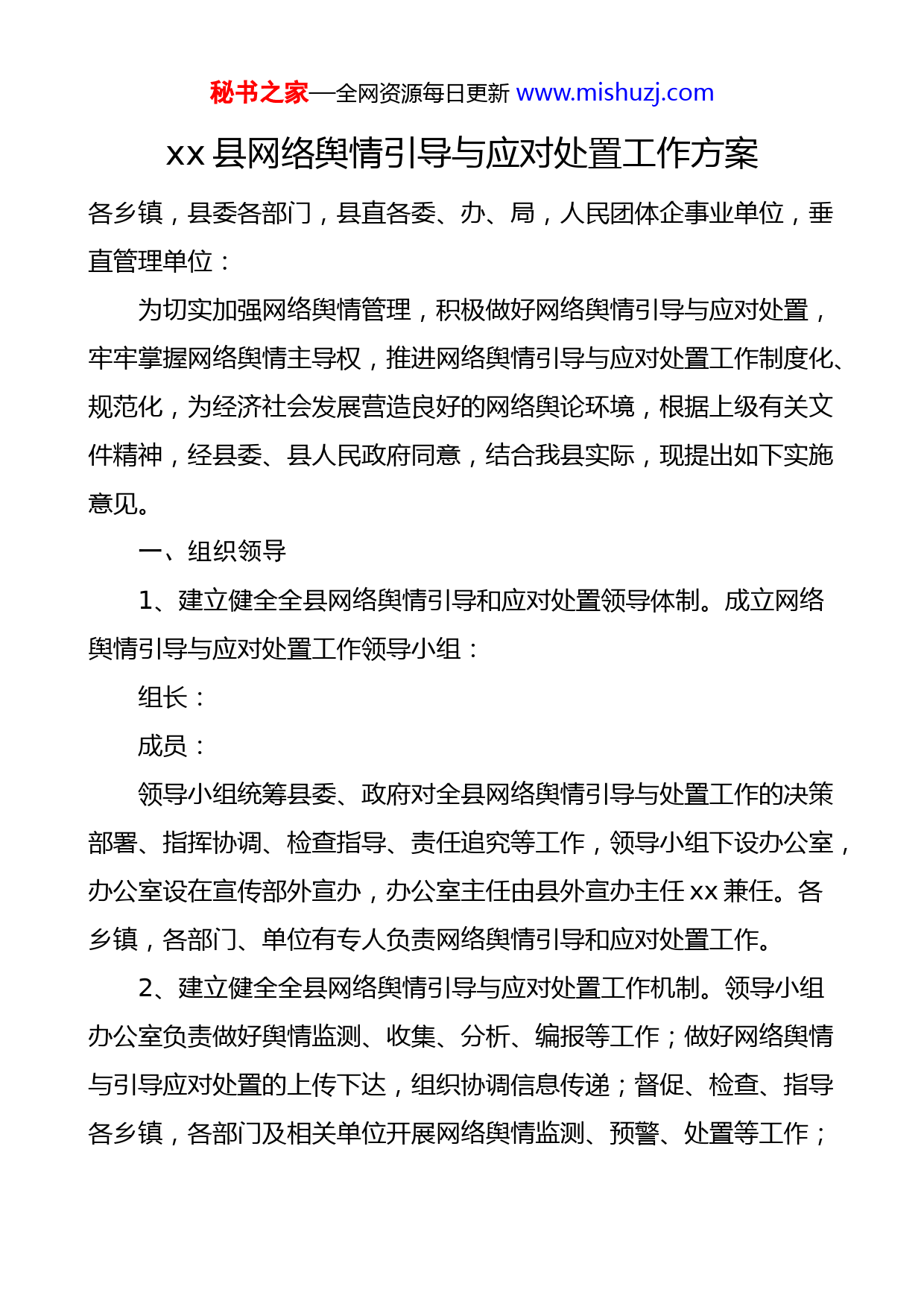 秘书之家—全网资源每日更新 www.mishuzj.com

xx 县网络舆情引导与应对处置工作方案

各乡镇，县委各部门，县直各委、办、局，人民团体企事业单位，垂直管理单位：

为切实加强网络舆情管理，积极做好网络舆情引导与应对处置，牢牢掌握网络舆情主导权，推进网络舆情引导与应对处置工作制度化、规范化，为经济社会发展营造良好的网络舆论环境，根据上级有关文件精神，经县委、县人民政府同意，结合我县实际，现提出如下实施意见。

一、组织领导

1、建立健全全县网络舆情引导和应对处置领导体制。成立网络舆情引导与应对处置工作领导小组：

组长：

成员：

领导小组统筹县委、政府对全县网络舆情引导与处置工作的决策部署、指挥协调、检查指导、责任追究等工作，领导小组下设办公室，办公室设在宣传部外宣办，办公室主任由县外宣办主任 xx 兼任。各乡镇，各部门、单位有专人负责网络舆情引导和应对处置工作。

2、建立健全全县网络舆情引导与应对处置工作机制。领导小组办公室负责做好舆情监测、收集、分析、编报等工作；做好网络舆情与引导应对处置的上传下达，组织协调信息传递；督促、检查、指导各乡镇，各部门及相关单位开展网络舆情监测、预警、处置等工作；